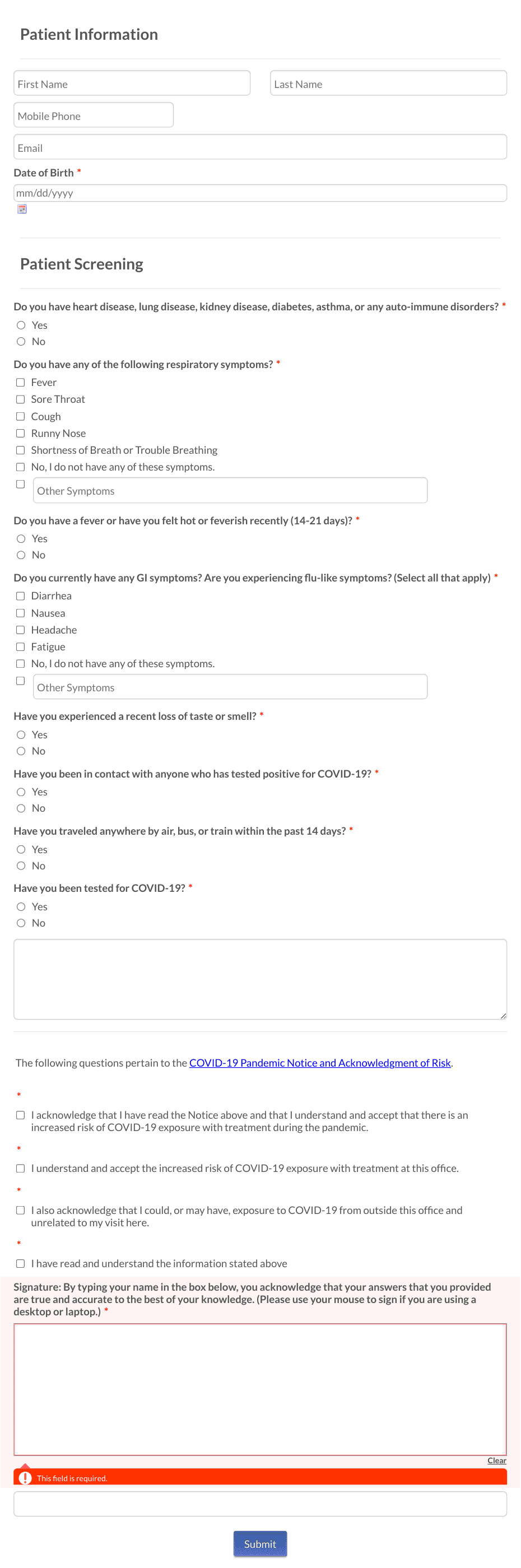 Patient Information

First Name

Last Name

Mobile Phone

Email

Date of Birth *

mm/dd/yyyy

Patient Screening

Do you have heart disease, lung disease, kidney disease, diabetes, asthma, or any auto-immune disorders? *

Yes

No

Do you have any of the following respiratory symptoms? *

Fever

Sore Throat

Cough

Runny Nose

Shortness of Breath or Trouble Breathing

No, I do not have any of these symptoms.

Other Symptoms

Do you have a fever or have you felt hot or feverish recently (14-21 days)? *

Yes

No

Do you currently have any GI symptoms? Are you experiencing flu-like symptoms? (Select all that apply) *

Diarrhea

Nausea

Headache

Fatigue

No, I do not have any of these symptoms.

Other Symptoms

Have you experienced a recent loss of taste or smell? *

Yes

No

Have you been in contact with anyone who has tested positive for COVID-19? *

Yes

No

Have you traveled anywhere by air, bus, or train within the past 14 days? *

Yes

No

Have you been tested for COVID-19? *

Yes

No

The following questions pertain to the COVID-19 Pandemic Notice and Acknowledgment of Risk.

*

I acknowledge that I have read the Notice above and that I understand and accept that there is an increased risk of COVID-19 exposure with treatment during the pandemic.

*

I understand and accept the increased risk of COVID-19 exposure with treatment at this office.

*

I also acknowledge that I could, or may have, exposure to COVID-19 from outside this office and unrelated to my visit here.

*

I have read and understand the information stated above

Signature: By typing your name in the box below, you acknowledge that your answers that you provided are true and accurate to the best of your knowledge. (Please use your mouse to sign if you are using a desktop or laptop.) *

Clear

This field is required.

Submit